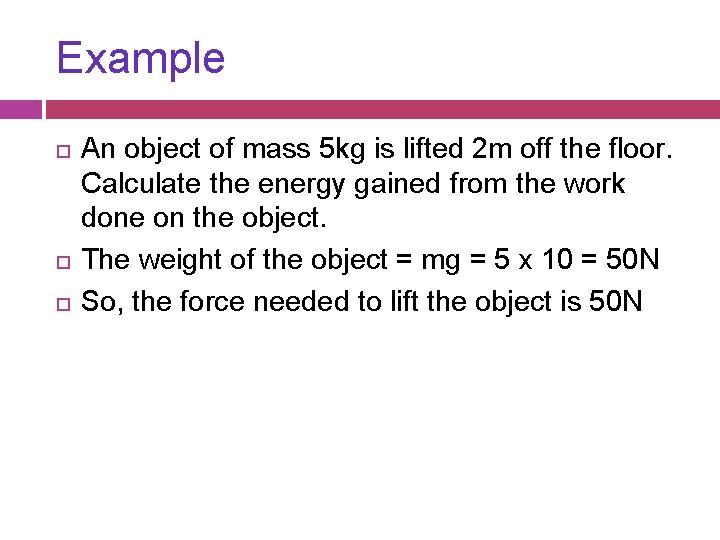 Example

An object of mass 5kg is lifted 2m off the floor. Calculate the energy gained from the work done on the object.

The weight of the object = mg = 5 x 10 = 50N

So, the force needed to lift the object is 50N